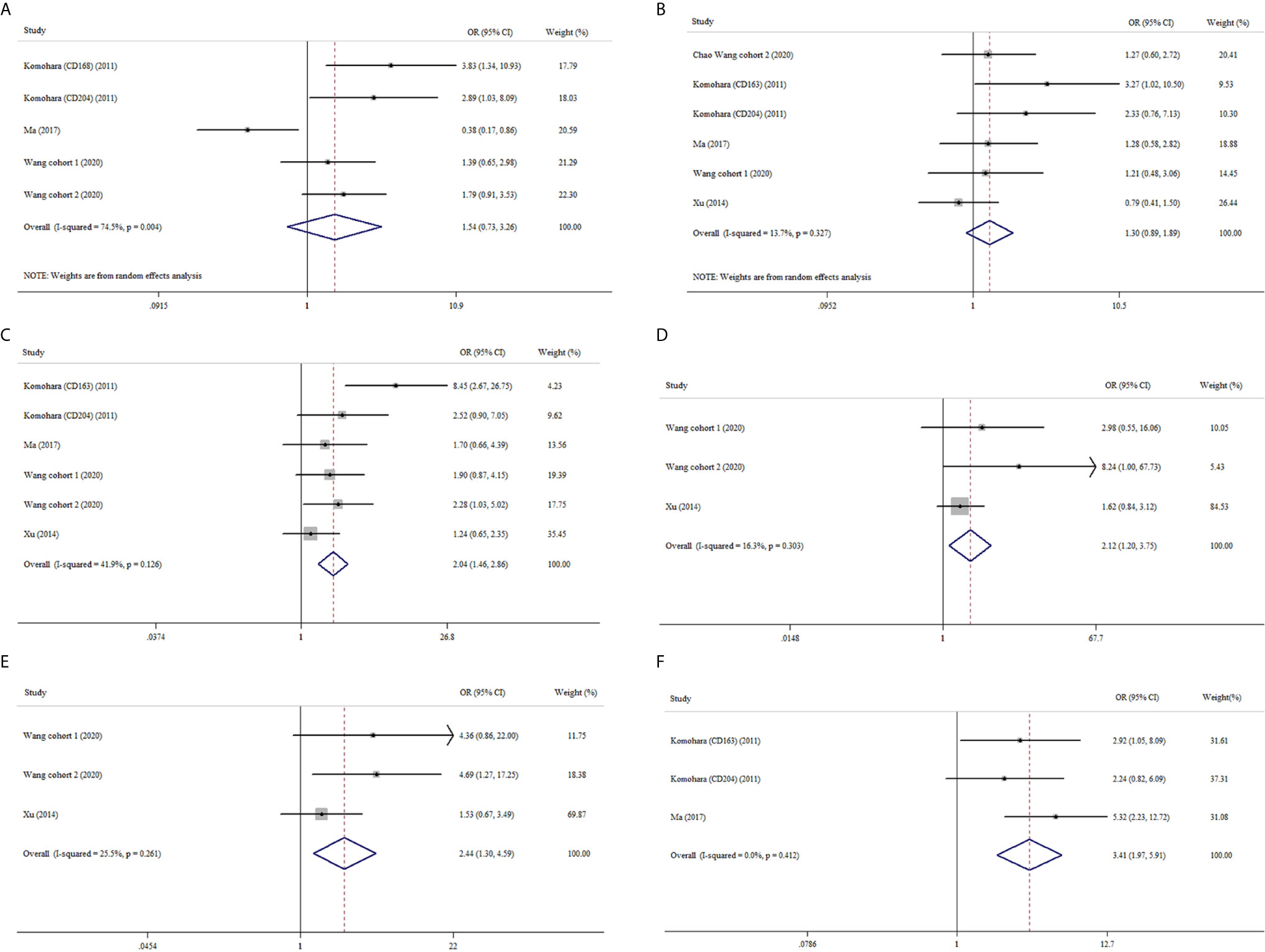 A

| Study | OR (95% CI) | Weight (%) |
|---|---|---|
| Komohara (CD168) (2011) | 3.83 (1.34, 10.93) | 17.79 |
| Komohara (CD204) (2011) | 2.89 (1.03, 8.09) | 18.03 |
| Ma (2017) | 0.38 (0.17, 0.86) | 20.59 |
| Wang cohort 1 (2020) | 1.39 (0.65, 2.98) | 21.29 |
| Wang cohort 2 (2020) | 1.79 (0.91, 3.53) | 22.30 |
| Overall (I-squared = 74.5%, p = 0.004) | 1.54 (0.73, 3.26) | 100.00 |

NOTE: Weights are from random effects analysis

.0915 1 10.9

B

| Study | OR (95% CI) | Weight (%) |
|---|---|---|
| Chao Wang cohort 2 (2020) | 1.27 (0.60, 2.72) | 20.41 |
| Komohara (CD163) (2011) | 3.27 (1.02, 10.50) | 9.53 |
| Komohara (CD204) (2011) | 2.33 (0.76, 7.13) | 10.30 |
| Ma (2017) | 1.28 (0.58, 2.82) | 18.88 |
| Wang cohort 1 (2020) | 1.21 (0.48, 3.06) | 14.45 |
| Xu (2014) | 0.79 (0.41, 1.50) | 26.44 |
| Overall (I-squared = 13.7%, p = 0.327) | 1.30 (0.89, 1.89) | 100.00 |

NOTE: Weights are from random effects analysis

.0952 1 10.5

C

| Study | OR (95% CI) | Weight (%) |
|---|---|---|
| Komohara (CD163) (2011) | 8.45 (2.67, 26.75) | 4.23 |
| Komohara (CD204) (2011) | 2.52 (0.90, 7.05) | 9.62 |
| Ma (2017) | 1.70 (0.66, 4.39) | 13.56 |
| Wang cohort 1 (2020) | 1.90 (0.87, 4.15) | 19.39 |
| Wang cohort 2 (2020) | 2.28 (1.03, 5.02) | 17.75 |
| Xu (2014) | 1.24 (0.65, 2.35) | 35.45 |
| Overall (I-squared = 41.9%, p = 0.126) | 2.04 (1.46, 2.86) | 100.00 |

.0374 1 26.8

D

| Study | OR (95% CI) | Weight (%) |
|---|---|---|
| Wang cohort 1 (2020) | 2.98 (0.55, 16.06) | 10.05 |
| Wang cohort 2 (2020) | 8.24 (1.00, 67.73) | 5.43 |
| Xu (2014) | 1.62 (0.84, 3.12) | 84.53 |
| Overall (I-squared = 16.3%, p = 0.303) | 2.12 (1.20, 3.75) | 100.00 |

.0148 1 67.7

E

| Study | OR (95% CI) | Weight (%) |
|---|---|---|
| Wang cohort 1 (2020) | 4.36 (0.86, 22.00) | 11.75 |
| Wang cohort 2 (2020) | 4.69 (1.27, 17.25) | 18.38 |
| Xu (2014) | 1.53 (0.67, 3.49) | 69.87 |
| Overall (I-squared = 25.5%, p = 0.261) | 2.44 (1.30, 4.59) | 100.00 |

.0454 1 22

F

| Study | OR (95% CI) | Weight(%) |
|---|---|---|
| Komohara (CD163) (2011) | 2.92 (1.05, 8.09) | 31.61 |
| Komohara (CD204) (2011) | 2.24 (0.82, 6.09) | 37.31 |
| Ma (2017) | 5.32 (2.23, 12.72) | 31.08 |
| Overall (I-squared = 0.0%, p = 0.412) | 3.41 (1.97, 5.91) | 100.00 |

.0786 1 12.7